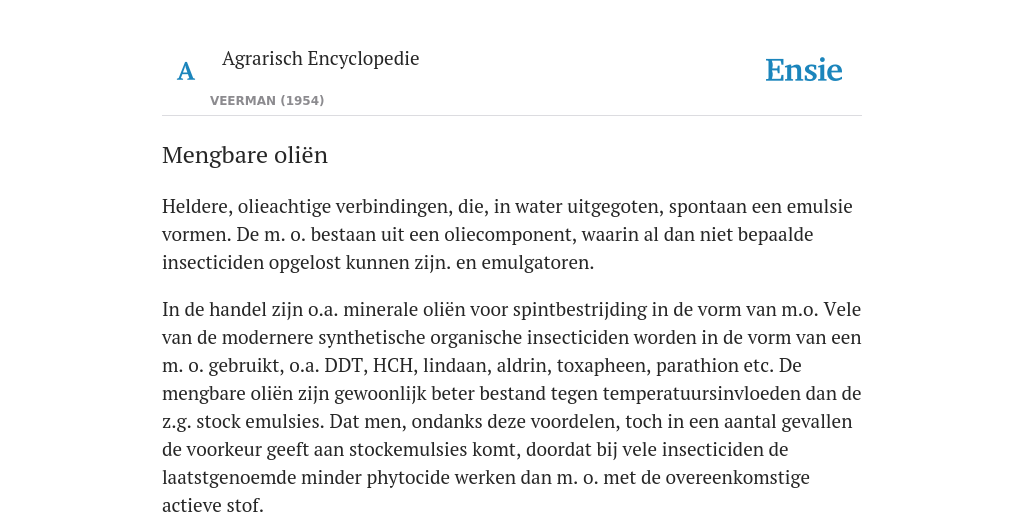 A

Agrarisch Encyclopedie

VEERMAN (1954)

Ensie

Mengbare oliën

Heldere, olieachtige verbindingen, die, in water uitgegoten, spontaan een emulsie vormen. De m. o. bestaan uit een oliecomponent, waarin al dan niet bepaalde insecticiden opgelost kunnen zijn. en emulgatoren.

In de handel zijn o.a. minerale oliën voor spintbestrijding in de vorm van m.o. Vele van de modernere synthetische organische insecticiden worden in de vorm van een m. o. gebruikt, o.a. DDT, HCH, lindaan, aldrin, toxapheen, parathion etc. De mengbare oliën zijn gewoonlijk beter bestand tegen temperatuursinvloeden dan de z.g. stock emulsies. Dat men, ondanks deze voordelen, toch in een aantal gevallen de voorkeur geeft aan stockemulsies komt, doordat bij vele insecticiden de laatstgenoemde minder phytocide werken dan m. o. met de overeenkomstige actieve stof.